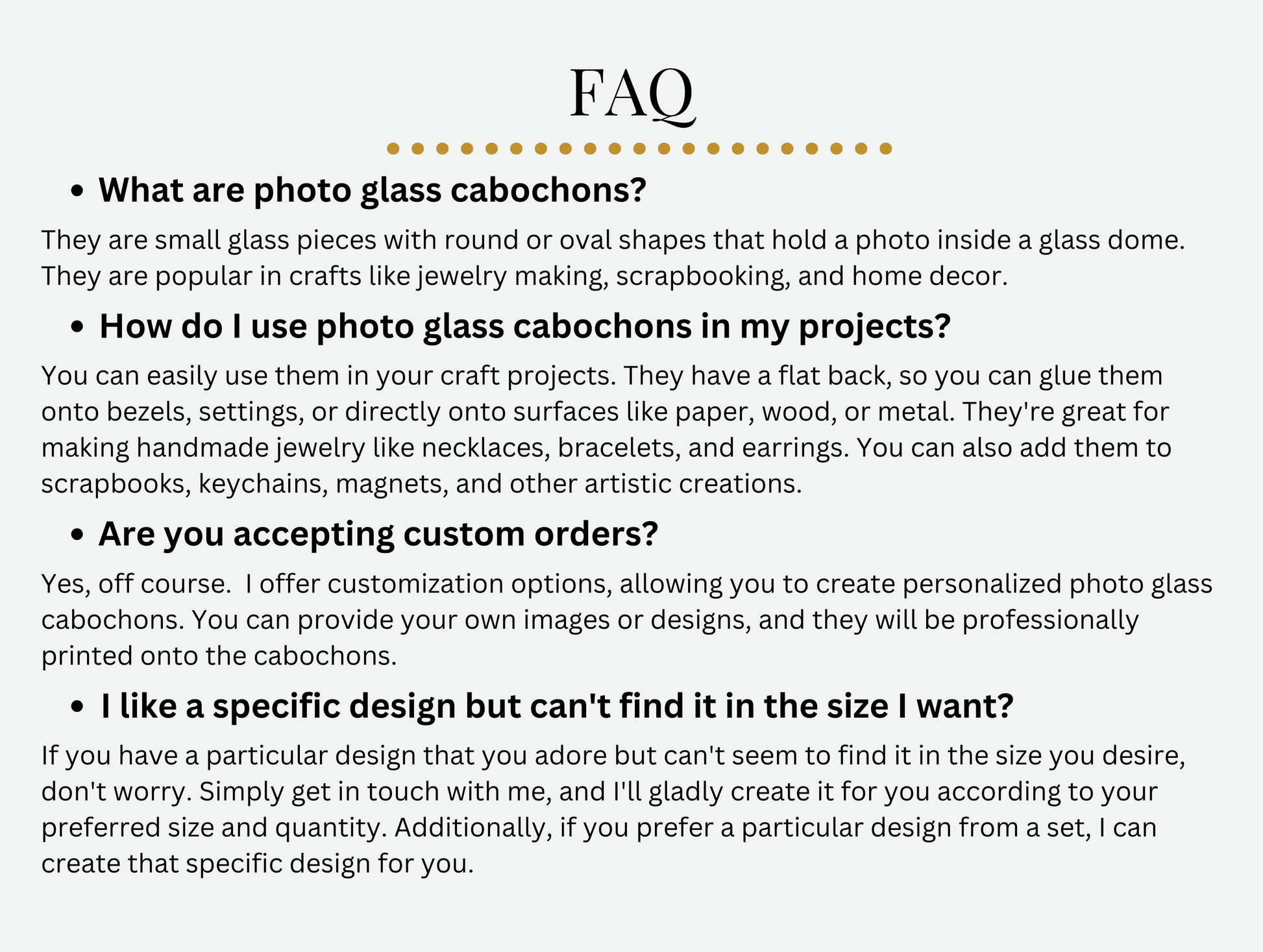 FAQ

• What are photo glass cabochons?

They are small glass pieces with round or oval shapes that hold a photo inside a glass dome. They are popular in crafts like jewelry making, scrapbooking, and home decor.

• How do I use photo glass cabochons in my projects?

You can easily use them in your craft projects. They have a flat back, so you can glue them onto bezels, settings, or directly onto surfaces like paper, wood, or metal. They're great for making handmade jewelry like necklaces, bracelets, and earrings. You can also add them to scrapbooks, keychains, magnets, and other artistic creations.

• Are you accepting custom orders?

Yes, off course.  I offer customization options, allowing you to create personalized photo glass cabochons. You can provide your own images or designs, and they will be professionally printed onto the cabochons.

• I like a specific design but can't find it in the size I want?

If you have a particular design that you adore but can't seem to find it in the size you desire, don't worry. Simply get in touch with me, and I'll gladly create it for you according to your preferred size and quantity. Additionally, if you prefer a particular design from a set, I can create that specific design for you.